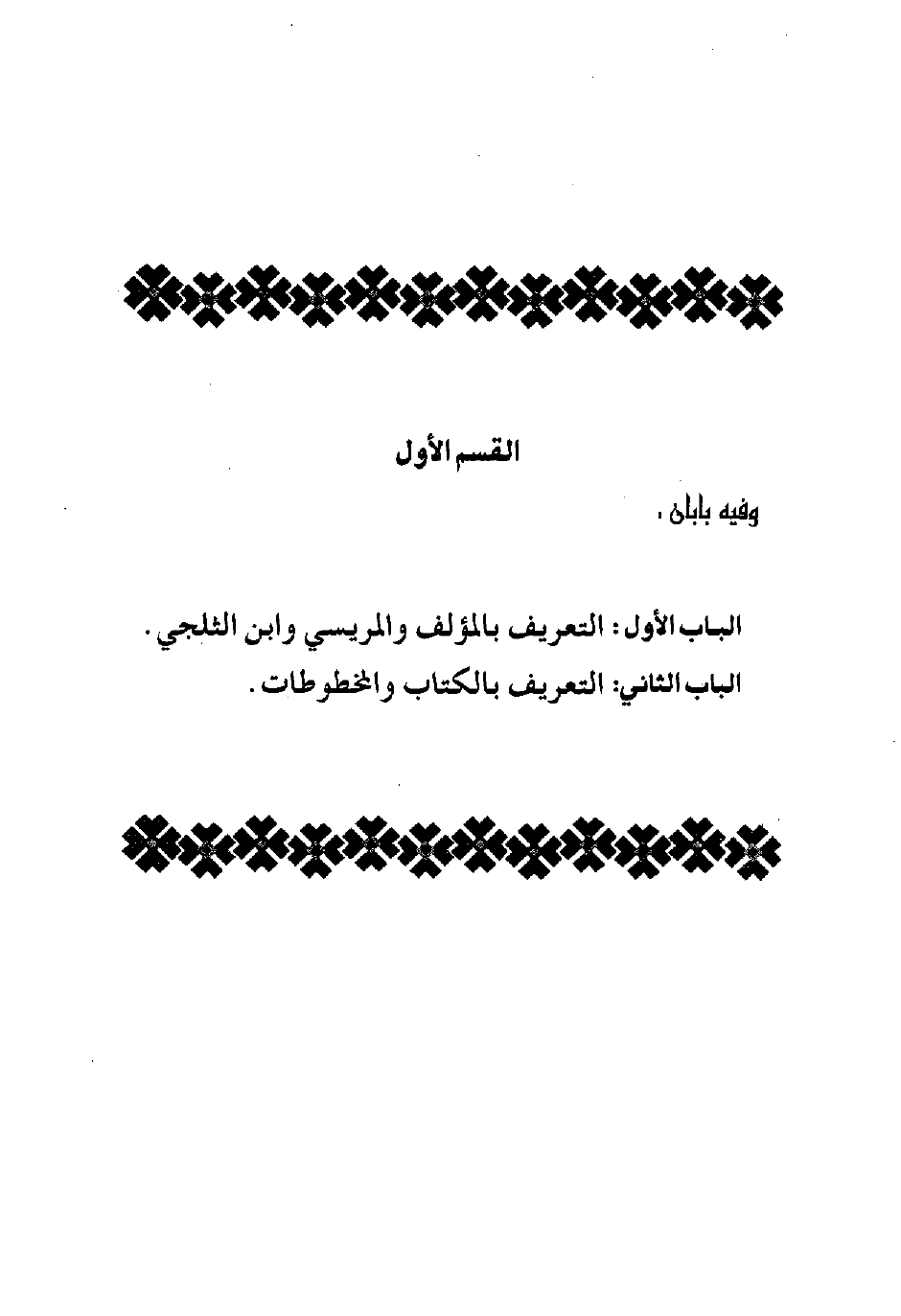 القسم الأول

وفيه بابان :

الباب الأول : التعريف بالمؤلف والمريسي وابن الثلجي .
الباب الثاني: التعريف بالكتاب والمخطوطات .